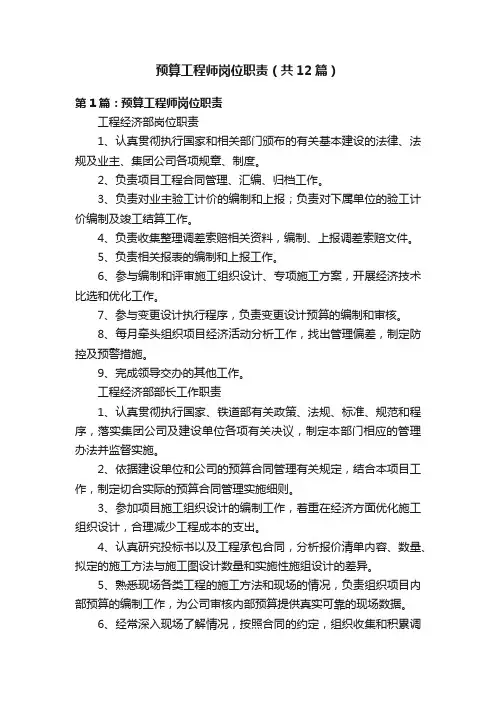 预算工程师岗位职责（共12篇）

第1篇：预算工程师岗位职责

工程经济部岗位职责

1、认真贯彻执行国家和相关部门颁布的有关基本建设的法律、法规及业主、集团公司各项规章、制度。

2、负责项目工程合同管理、汇编、归档工作。

3、负责对业主验工计价的编制和上报；负责对下属单位的验工计价编制及竣工结算工作。

4、负责收集整理调差索赔相关资料，编制、上报调差索赔文件。

5、负责相关报表的编制和上报工作。

6、参与编制和评审施工组织设计、专项施工方案，开展经济技术比选和优化工作。

7、参与变更设计执行程序，负责变更设计预算的编制和审核。

8、每月牵头组织项目经济活动分析工作，找出管理偏差，制定防控及预警措施。

9、完成领导交办的其他工作。

工程经济部部长工作职责

1、认真贯彻执行国家、铁道部有关政策、法规、标准、规范和程序，落实集团公司及建设单位各项有关决议，制定本部门相应的管理办法并监督实施。

2、依据建设单位和公司的预算合同管理有关规定，结合本项目工作，制定切合实际的预算合同管理实施细则。

3、参加项目施工组织设计的编制工作，着重在经济方面优化施工组织设计，合理减少工程成本的支出。

4、认真研究投标书以及工程承包合同，分析报价清单内容、数量、拟定的施工方法与施工图设计数量和实施性施组设计的差异。

5、熟悉现场各类工程的施工方法和现场的情况，负责组织项目内部预算的编制工作，为公司审核内部预算提供真实可靠的现场数据。

6、经常深入现场了解情况，按照合同的约定，组织收集和积累调